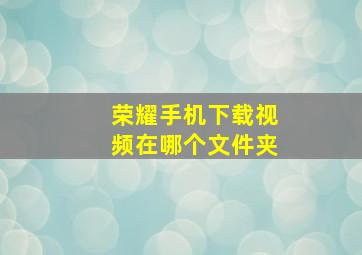 荣耀手机下载视频在哪个文件夹